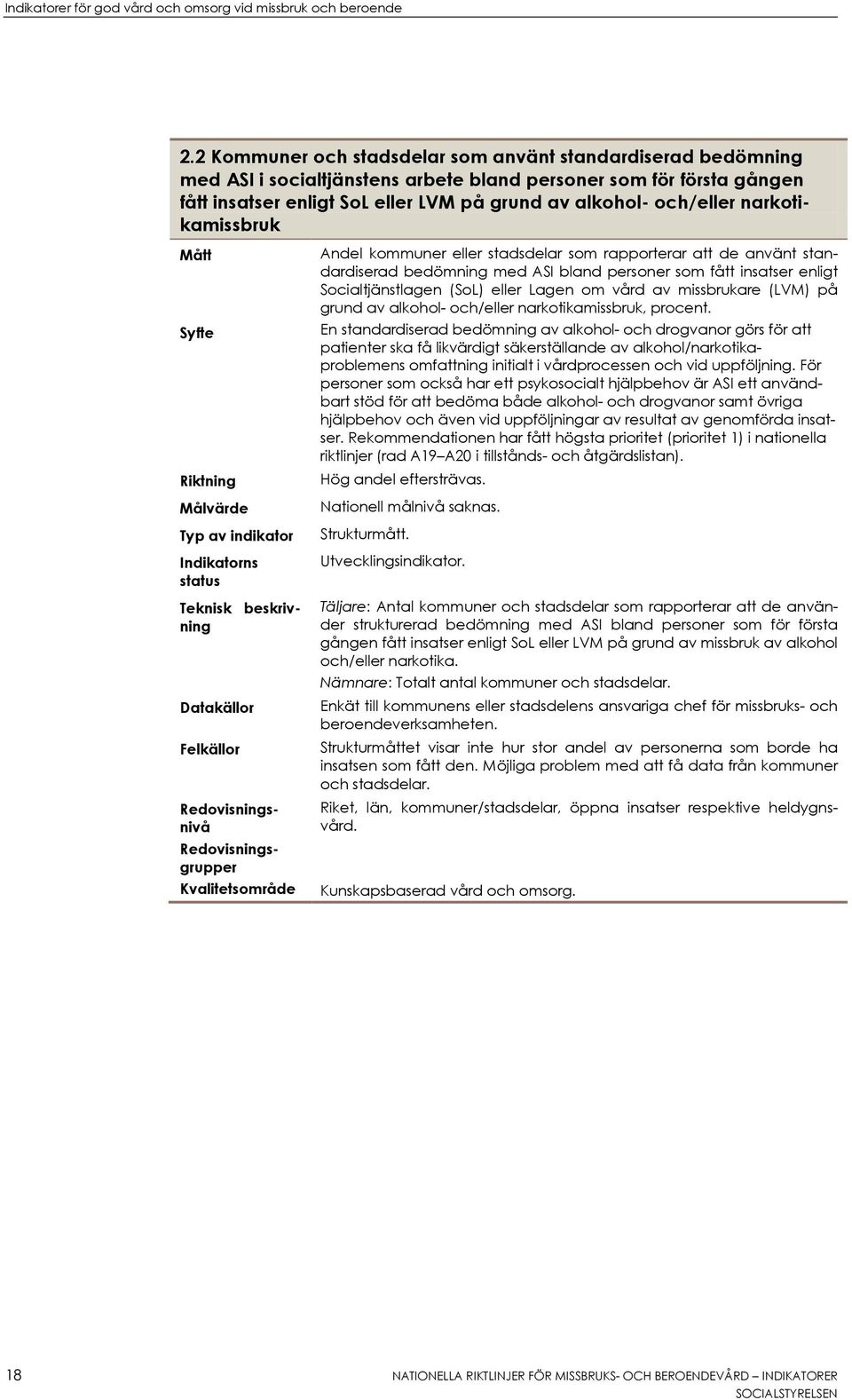 Indikatorer för god vård och omsorg vid missbruk och beroende

2.2 Kommuner och stadsdelar som använt standardiserad bedömning med ASI i socialtjänstens arbete bland personer som för första gången fått insatser enligt SoL eller LVM på grund av alkohol- och/eller narkotikamissbruk

| | |
|---|---|
| Mått | Andel kommuner eller stadsdelar som rapporterar att de använt standardiserad bedömning med ASI bland personer som fått insatser enligt Socialtjänstlagen (SoL) eller Lagen om vård av missbrukare (LVM) på grund av alkohol- och/eller narkotikamissbruk, procent. |
| Syfte | En standardiserad bedömning av alkohol- och drogvanor görs för att patienter ska få likvärdigt säkerställande av alkohol/narkotikaproblemens omfattning initialt i vårdprocessen och vid uppföljning. För personer som också har ett psykosocialt hjälpbehov är ASI ett användbart stöd för att bedöma både alkohol- och drogvanor samt övriga hjälpbehov och även vid uppföljningar av resultat av genomförda insatser. Rekommendationen har fått högsta prioritet (prioritet 1) i nationella riktlinjer (rad A19–A20 i tillstånds- och åtgärdslistan). |
| Riktning | Hög andel eftersträvas. |
| Målvärde | Nationell målnivå saknas. |
| Typ av indikator | Strukturmått. |
| Indikatorns status | Utvecklingsindikator. |
| Teknisk beskrivning | Täljare: Antal kommuner och stadsdelar som rapporterar att de använder strukturerad bedömning med ASI bland personer som för första gången fått insatser enligt SoL eller LVM på grund av missbruk av alkohol och/eller narkotika. Nämnare: Totalt antal kommuner och stadsdelar. |
| Datakällor | Enkät till kommunens eller stadsdelens ansvariga chef för missbruks- och beroendeverksamheten. |
| Felkällor | Strukturmåttet visar inte hur stor andel av personerna som borde ha insatsen som fått den. Möjliga problem med att få data från kommuner och stadsdelar. |
| Redovisningsnivå | Riket, län, kommuner/stadsdelar, öppna insatser respektive heldygnsvård. |
| Redovisningsgrupper | |
| Kvalitetsområde | Kunskapsbaserad vård och omsorg. |

18

NATIONELLA RIKTLINJER FÖR MISSBRUKS- OCH BEROENDEVÅRD – INDIKATORER
SOCIALSTYRELSEN